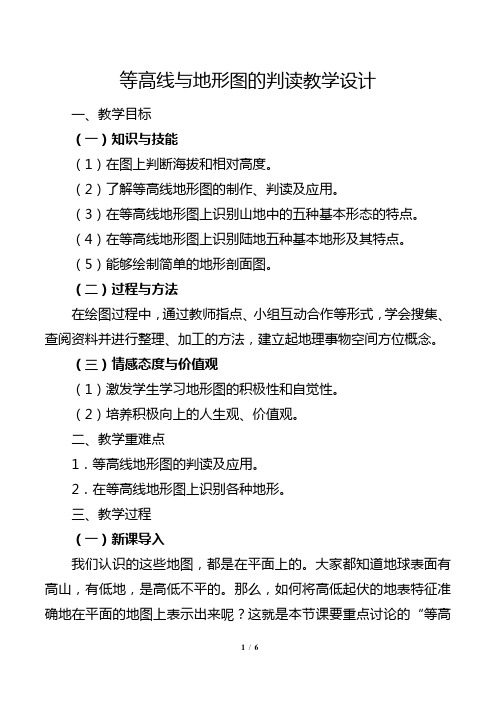 等高线与地形图的判读教学设计

一、教学目标

（一）知识与技能

（1）在图上判断海拔和相对高度。

（2）了解等高线地形图的制作、判读及应用。

（3）在等高线地形图上识别山地中的五种基本形态的特点。

（4）在等高线地形图上识别陆地五种基本地形及其特点。

（5）能够绘制简单的地形剖面图。

（二）过程与方法

在绘图过程中，通过教师指点、小组互动合作等形式，学会搜集、查阅资料并进行整理、加工的方法，建立起地理事物空间方位概念。

（三）情感态度与价值观

（1）激发学生学习地形图的积极性和自觉性。

（2）培养积极向上的人生观、价值观。

二、教学重难点

1．等高线地形图的判读及应用。

2．在等高线地形图上识别各种地形。

三、教学过程

（一）新课导入

我们认识的这些地图，都是在平面上的。大家都知道地球表面有高山，有低地，是高低不平的。那么，如何将高低起伏的地表特征准确地在平面的地图上表示出来呢？这就是本节课要重点讨论的“等高

1 / 6